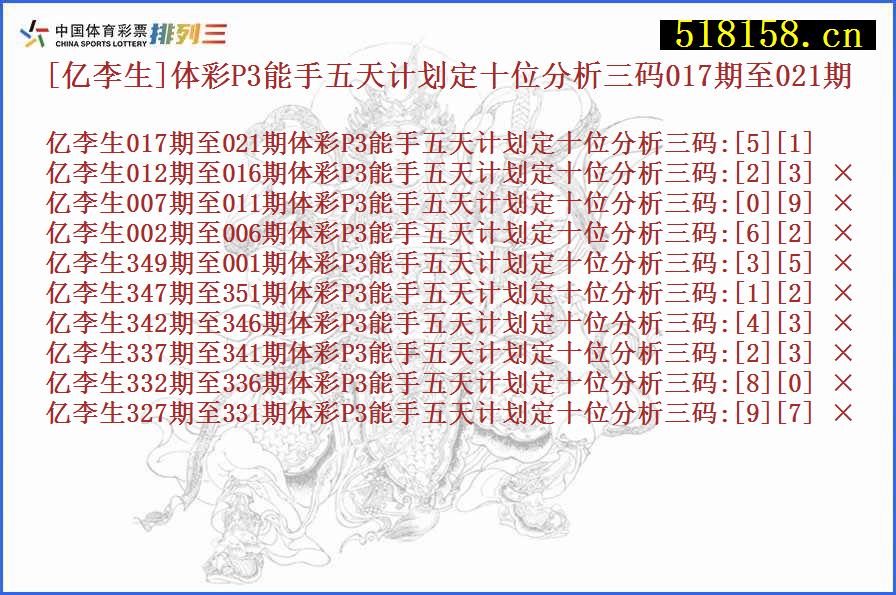 中国体育彩票 CHINA SPORTS LOTTERY 排列三

518158.cn

[亿李生]体彩P3能手五天计划定十位分析三码017期至021期

亿李生017期至021期体彩P3能手五天计划定十位分析三码:[5][1]
亿李生012期至016期体彩P3能手五天计划定十位分析三码:[2][3] ×
亿李生007期至011期体彩P3能手五天计划定十位分析三码:[0][9] ×
亿李生002期至006期体彩P3能手五天计划定十位分析三码:[6][2] ×
亿李生349期至001期体彩P3能手五天计划定十位分析三码:[3][5] ×
亿李生347期至351期体彩P3能手五天计划定十位分析三码:[1][2] ×
亿李生342期至346期体彩P3能手五天计划定十位分析三码:[4][3] ×
亿李生337期至341期体彩P3能手五天计划定十位分析三码:[2][3] ×
亿李生332期至336期体彩P3能手五天计划定十位分析三码:[8][0] ×
亿李生327期至331期体彩P3能手五天计划定十位分析三码:[9][7] ×